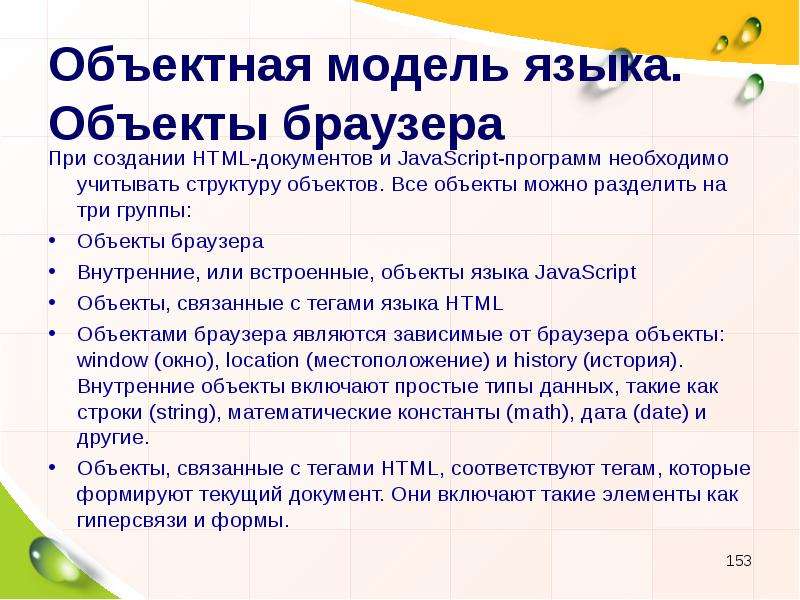 Объектная модель языка. Объекты браузера

При создании HTML-документов и JavaScript-программ необходимо учитывать структуру объектов. Все объекты можно разделить на три группы:

• Объекты браузера
• Внутренние, или встроенные, объекты языка JavaScript
• Объекты, связанные с тегами языка HTML
• Объектами браузера являются зависимые от браузера объекты: window (окно), location (местоположение) и history (история). Внутренние объекты включают простые типы данных, такие как строки (string), математические константы (math), дата (date) и другие.
• Объекты, связанные с тегами HTML, соответствуют тегам, которые формируют текущий документ. Они включают такие элементы как гиперсвязи и формы.

153